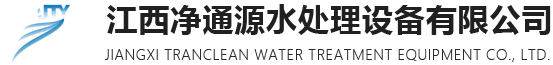 JTY

江西净通源水处理设备有限公司

JIANGXI TRANCLEAN WATER TREATMENT EQUIPMENT CO., LTD.